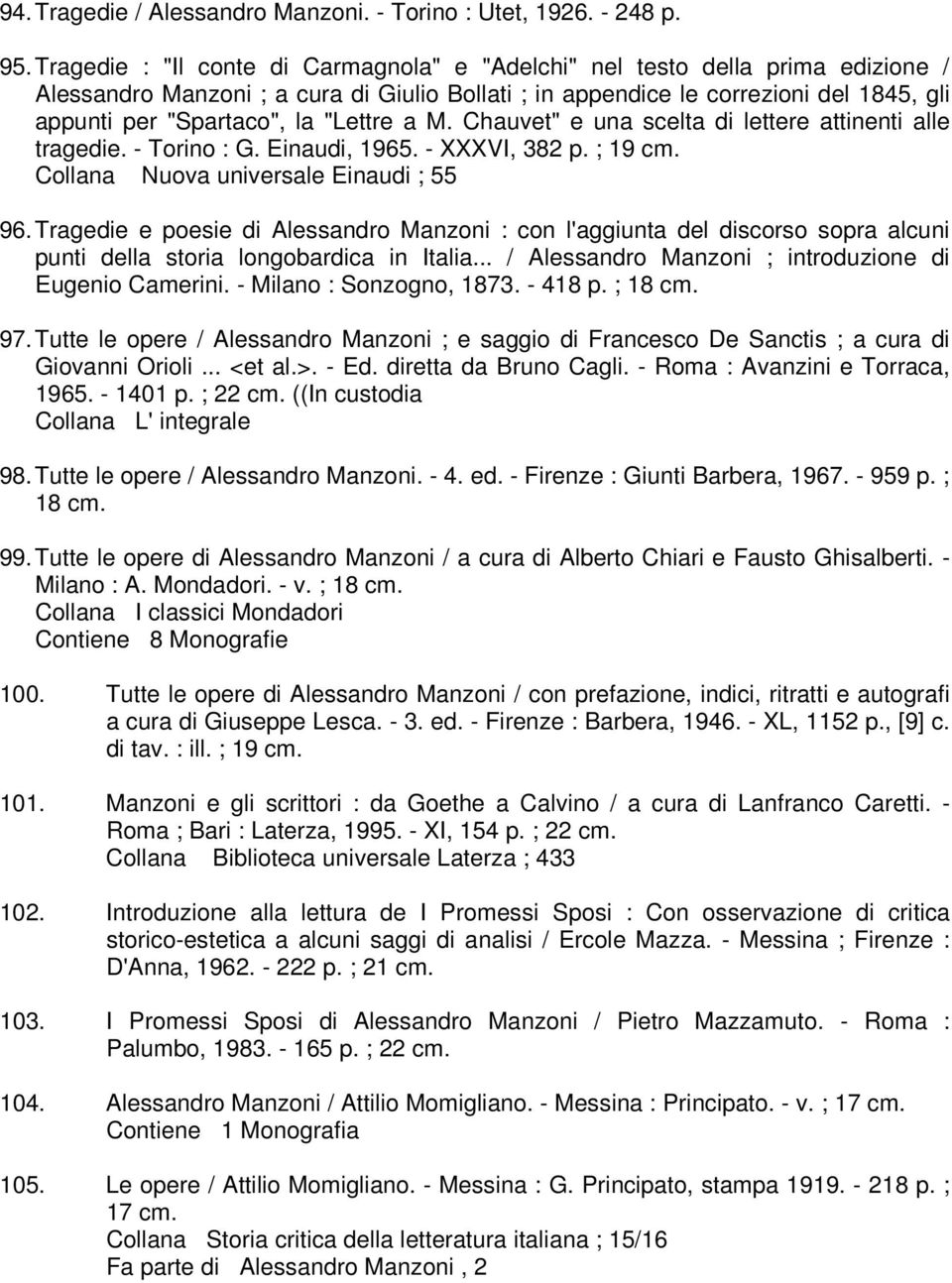 94. Tragedie / Alessandro Manzoni. - Torino : Utet, 1926. - 248 p.

95. Tragedie : "Il conte di Carmagnola" e "Adelchi" nel testo della prima edizione / Alessandro Manzoni ; a cura di Giulio Bollati ; in appendice le correzioni del 1845, gli appunti per "Spartaco", la "Lettre a M. Chauvet" e una scelta di lettere attinenti alle tragedie. - Torino : G. Einaudi, 1965. - XXXVI, 382 p. ; 19 cm.
Collana Nuova universale Einaudi ; 55

96. Tragedie e poesie di Alessandro Manzoni : con l'aggiunta del discorso sopra alcuni punti della storia longobardica in Italia... / Alessandro Manzoni ; introduzione di Eugenio Camerini. - Milano : Sonzogno, 1873. - 418 p. ; 18 cm.

97. Tutte le opere / Alessandro Manzoni ; e saggio di Francesco De Sanctis ; a cura di Giovanni Orioli ... <et al.>. - Ed. diretta da Bruno Cagli. - Roma : Avanzini e Torraca, 1965. - 1401 p. ; 22 cm. ((In custodia
Collana L' integrale

98. Tutte le opere / Alessandro Manzoni. - 4. ed. - Firenze : Giunti Barbera, 1967. - 959 p. ; 18 cm.

99. Tutte le opere di Alessandro Manzoni / a cura di Alberto Chiari e Fausto Ghisalberti. - Milano : A. Mondadori. - v. ; 18 cm.
Collana I classici Mondadori
Contiene 8 Monografie

100. Tutte le opere di Alessandro Manzoni / con prefazione, indici, ritratti e autografi a cura di Giuseppe Lesca. - 3. ed. - Firenze : Barbera, 1946. - XL, 1152 p., [9] c. di tav. : ill. ; 19 cm.

101. Manzoni e gli scrittori : da Goethe a Calvino / a cura di Lanfranco Caretti. - Roma ; Bari : Laterza, 1995. - XI, 154 p. ; 22 cm.
Collana Biblioteca universale Laterza ; 433

102. Introduzione alla lettura de I Promessi Sposi : Con osservazione di critica storico-estetica a alcuni saggi di analisi / Ercole Mazza. - Messina ; Firenze : D'Anna, 1962. - 222 p. ; 21 cm.

103. I Promessi Sposi di Alessandro Manzoni / Pietro Mazzamuto. - Roma : Palumbo, 1983. - 165 p. ; 22 cm.

104. Alessandro Manzoni / Attilio Momigliano. - Messina : Principato. - v. ; 17 cm.
Contiene 1 Monografia

105. Le opere / Attilio Momigliano. - Messina : G. Principato, stampa 1919. - 218 p. ; 17 cm.
Collana Storia critica della letteratura italiana ; 15/16
Fa parte di Alessandro Manzoni , 2